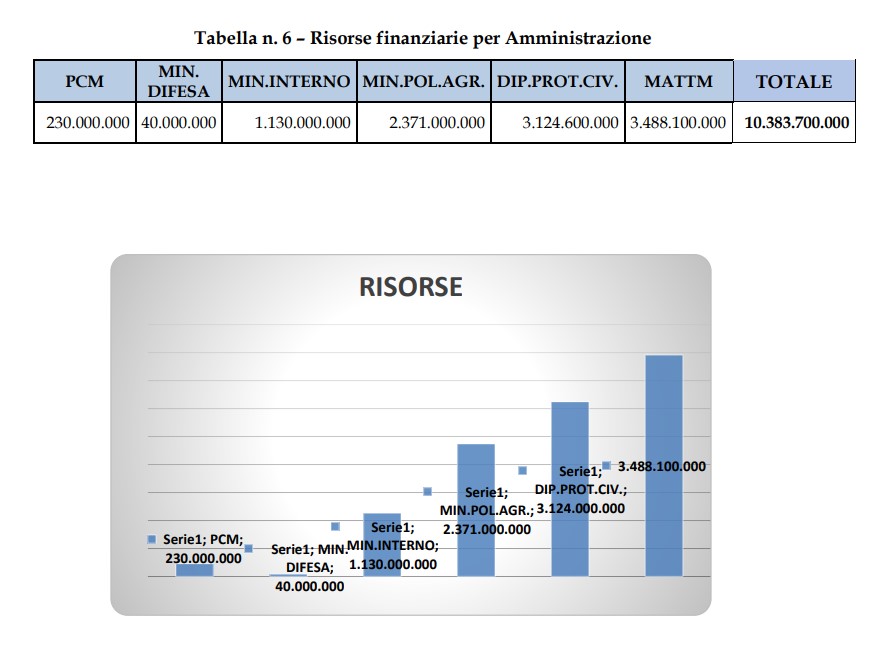 Tabella n. 6 – Risorse finanziarie per Amministrazione

| PCM | MIN. DIFESA | MIN.INTERNO | MIN.POL.AGR. | DIP.PROT.CIV. | MATTM | TOTALE |
|---|---|---|---|---|---|---|
| 230.000.000 | 40.000.000 | 1.130.000.000 | 2.371.000.000 | 3.124.600.000 | 3.488.100.000 | 10.383.700.000 |

RISORSE

Serie1; PCM; 230.000.000

Serie1; MIN. DIFESA; 40.000.000

Serie1; MIN.INTERNO; 1.130.000.000

Serie1; MIN.POL.AGR.; 2.371.000.000

Serie1; DIP.PROT.CIV.; 3.124.000.000

3.488.100.000